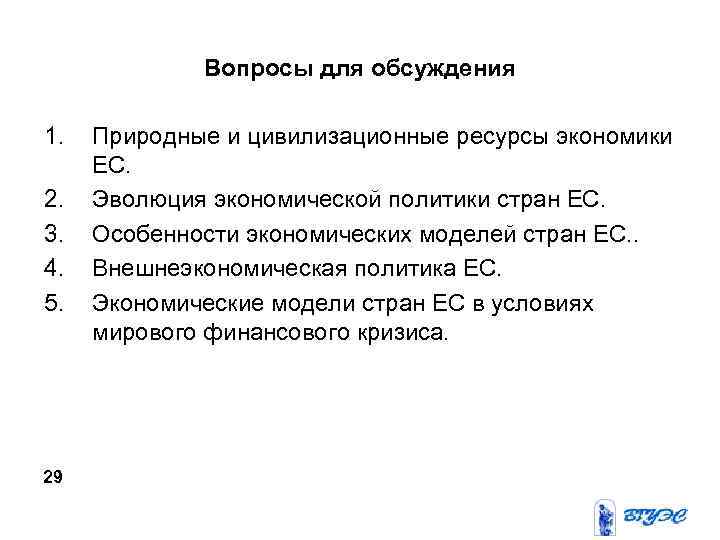 Вопросы для обсуждения

1. Природные и цивилизационные ресурсы экономики ЕС.
2. Эволюция экономической политики стран ЕС.
3. Особенности экономических моделей стран ЕС..
4. Внешнеэкономическая политика ЕС.
5. Экономические модели стран ЕС в условиях мирового финансового кризиса.

29

ВГУЭС